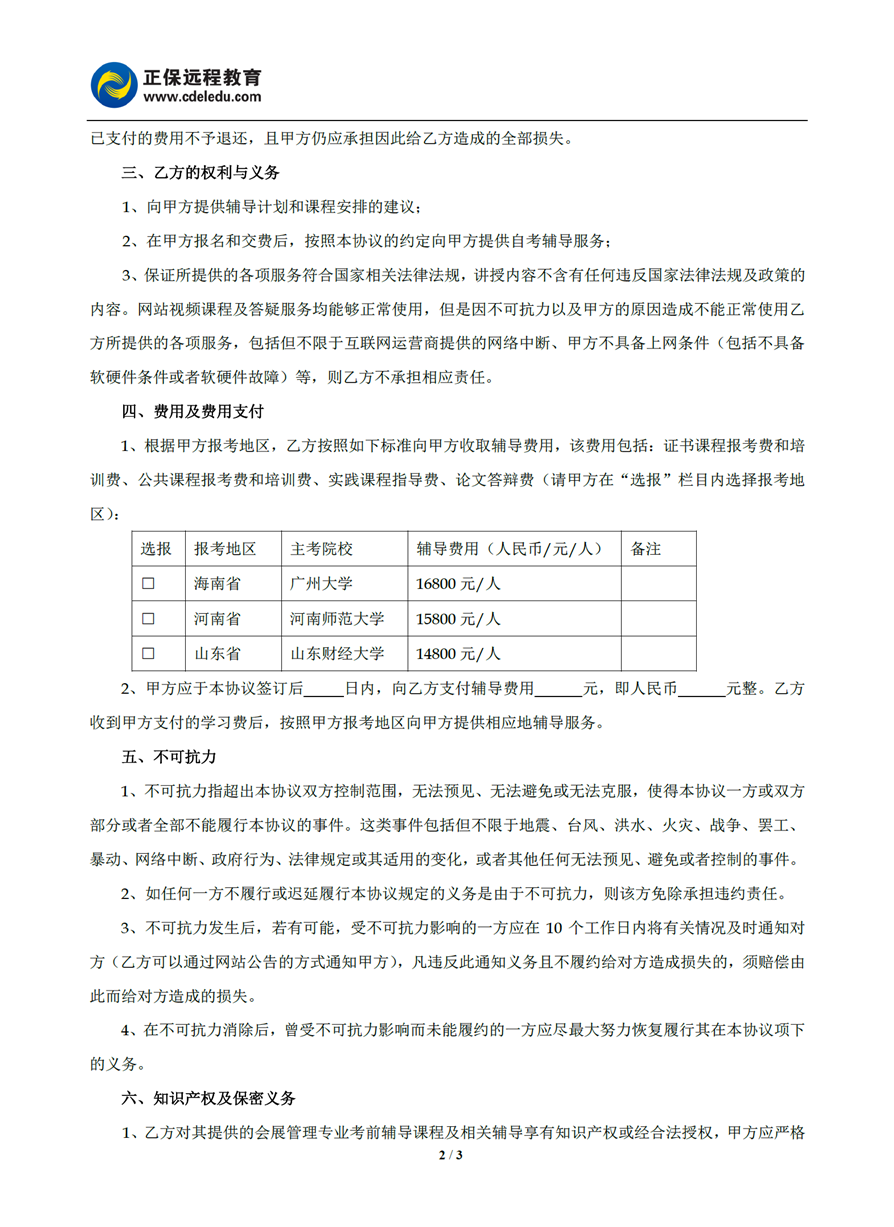 正保远程教育
www.cdeledu.com

已支付的费用不予退还，且甲方仍应承担因此给乙方造成的全部损失。

三、乙方的权利与义务

1、向甲方提供辅导计划和课程安排的建议；

2、在甲方报名和交费后，按照本协议的约定向甲方提供自考辅导服务；

3、保证所提供的各项服务符合国家相关法律法规，讲授内容不含有任何违反国家法律法规及政策的内容。网站视频课程及答疑服务均能够正常使用，但是因不可抗力以及甲方的原因造成不能正常使用乙方所提供的各项服务，包括但不限于互联网运营商提供的网络中断、甲方不具备上网条件（包括不具备软硬件条件或者软硬件故障）等，则乙方不承担相应责任。

四、费用及费用支付

1、根据甲方报考地区，乙方按照如下标准向甲方收取辅导费用，该费用包括：证书课程报考费和培训费、公共课程报考费和培训费、实践课程指导费、论文答辩费（请甲方在“选报”栏目内选择报考地区）：

| 选报 | 报考地区 | 主考院校 | 辅导费用（人民币/元/人） | 备注 |
|---|---|---|---|---|
| □ | 海南省 | 广州大学 | 16800 元/人 | |
| □ | 河南省 | 河南师范大学 | 15800 元/人 | |
| □ | 山东省 | 山东财经大学 | 14800 元/人 | |

2、甲方应于本协议签订后_____日内，向乙方支付辅导费用______元，即人民币______元整。乙方收到甲方支付的学习费后，按照甲方报考地区向甲方提供相应地辅导服务。

五、不可抗力

1、不可抗力指超出本协议双方控制范围，无法预见、无法避免或无法克服，使得本协议一方或双方部分或者全部不能履行本协议的事件。这类事件包括但不限于地震、台风、洪水、火灾、战争、罢工、暴动、网络中断、政府行为、法律规定或其适用的变化，或者其他任何无法预见、避免或者控制的事件。

2、如任何一方不履行或迟延履行本协议规定的义务是由于不可抗力，则该方免除承担违约责任。

3、不可抗力发生后，若有可能，受不可抗力影响的一方应在 10 个工作日内将有关情况及时通知对方（乙方可以通过网站公告的方式通知甲方），凡违反此通知义务且不履约给对方造成损失的，须赔偿由此而给对方造成的损失。

4、在不可抗力消除后，曾受不可抗力影响而未能履约的一方应尽最大努力恢复履行其在本协议项下的义务。

六、知识产权及保密义务

1、乙方对其提供的会展管理专业考前辅导课程及相关辅导享有知识产权或经合法授权，甲方应严格

2 / 3